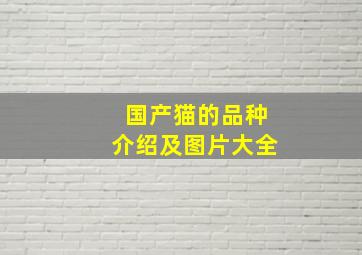 国产猫的品种
介绍及图片大全